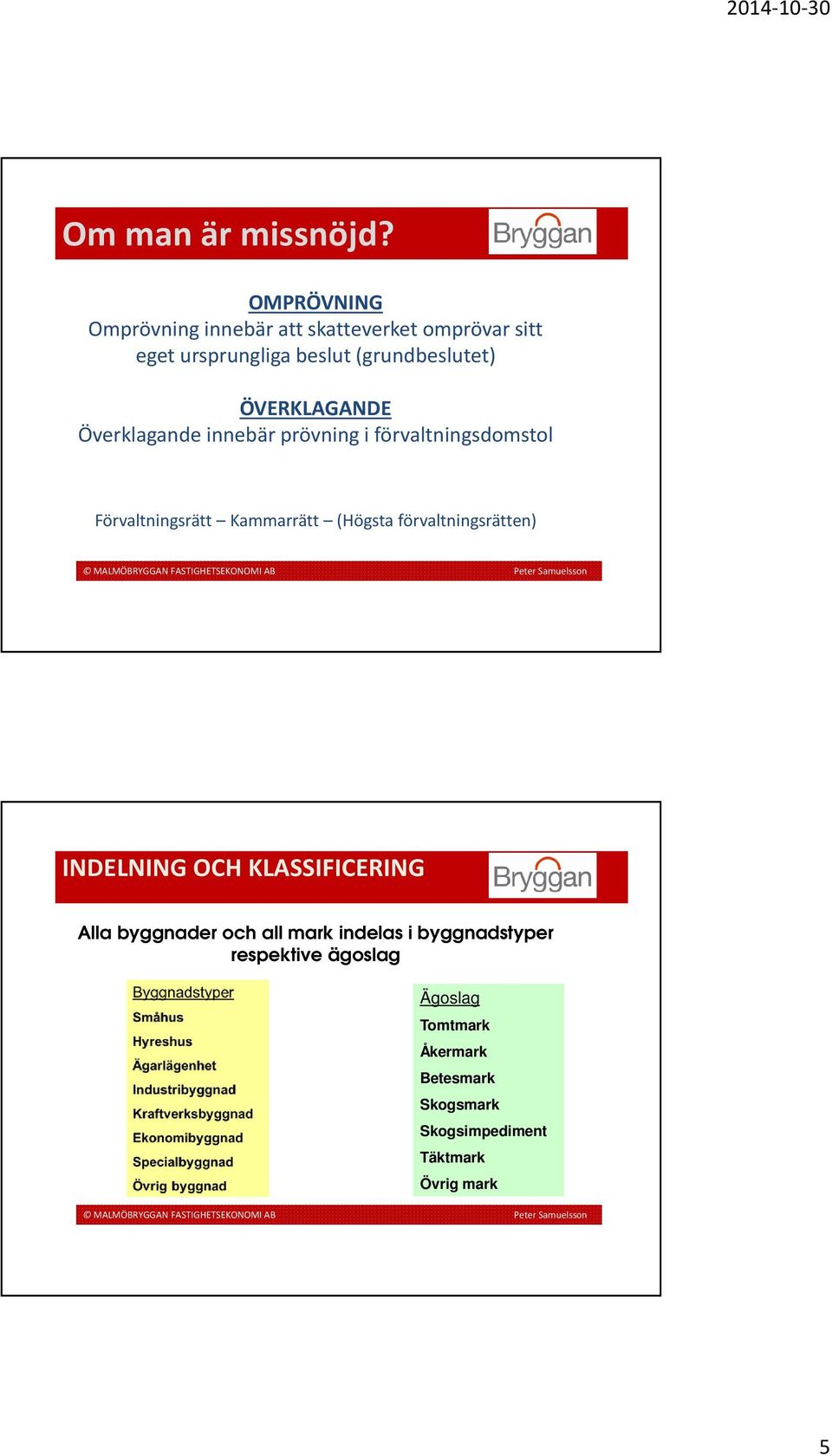 2014-10-30

Om man är missnöjd?

Bryggan

OMPRÖVNING
Omprövning innebär att skatteverket omprövar sitt eget ursprungliga beslut (grundbeslutet)

ÖVERKLAGANDE
Överklagande innebär prövning i förvaltningsdomstol

Förvaltningsrätt – Kammarrätt – (Högsta förvaltningsrätten)

© MALMÖBRYGGAN FASTIGHETSEKONOMI AB Peter Samuelsson

INDELNING OCH KLASSIFICERING

Bryggan

Alla byggnader och all mark indelas i byggnadstyper respektive ägoslag

Byggnadstyper
Småhus
Hyreshus
Ägarlägenhet
Industribyggnad
Kraftverksbyggnad
Ekonomibyggnad
Specialbyggnad
Övrig byggnad

Ägoslag
Tomtmark
Åkermark
Betesmark
Skogsmark
Skogsimpediment
Täktmark
Övrig mark

© MALMÖBRYGGAN FASTIGHETSEKONOMI AB Peter Samuelsson

5